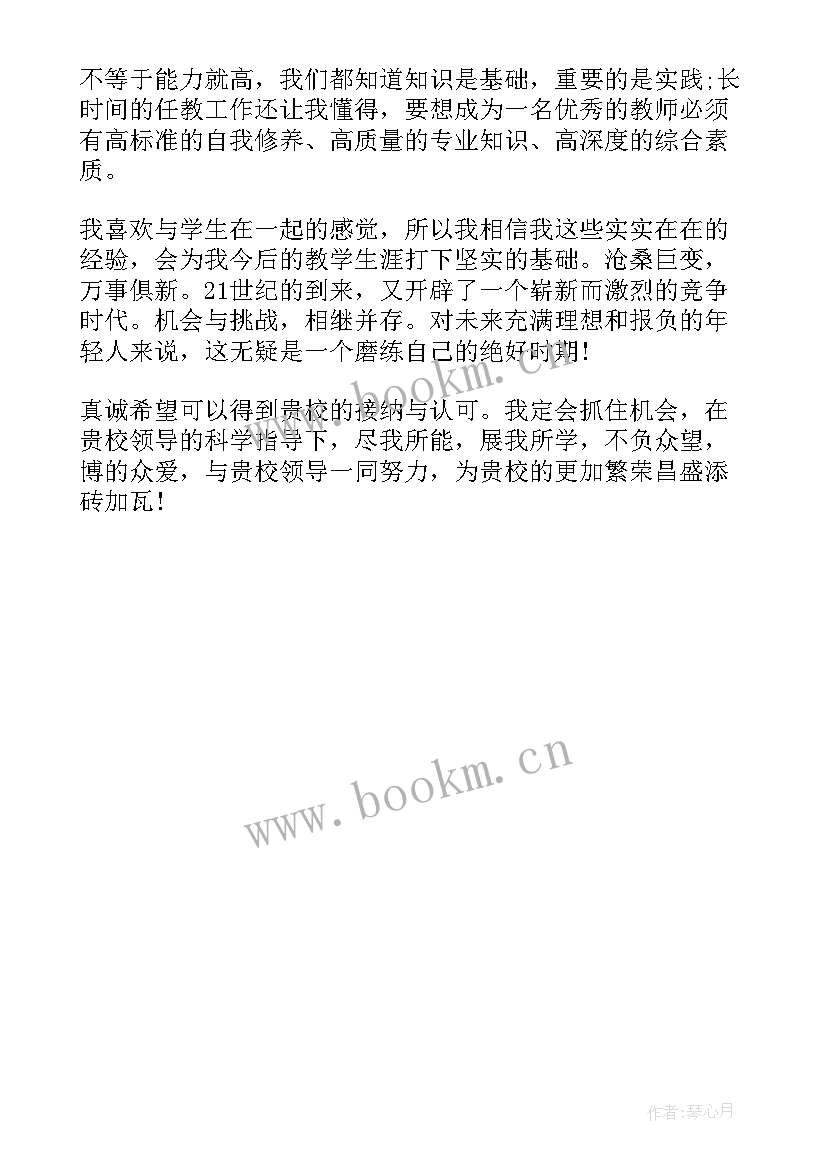 不等于能力就高，我们都知道知识是基础，重要的是实践;长时间的任教工作还让我懂得，要想成为一名优秀的教师必须有高标准的自我修养、高质量的专业知识、高深度的综合素质。

我喜欢与学生在一起的感觉，所以我相信我这些实实在在的经验，会为我今后的教学生涯打下坚实的基础。沧桑巨变，万事俱新。21世纪的到来，又开辟了一个崭新而激烈的竞争时代。机会与挑战，相继并存。对未来充满理想和报负的年轻人来说，这无疑是一个磨练自己的绝好时期！

真诚希望可以得到贵校的接纳与认可。我定会抓住机会，在贵校领导的科学指导下，尽我所能，展我所学，不负众望，博的众爱，与贵校领导一同努力，为贵校的更加繁荣昌盛添砖加瓦！

www.bookm.cn

www.bookm.cn

作者:琴心月